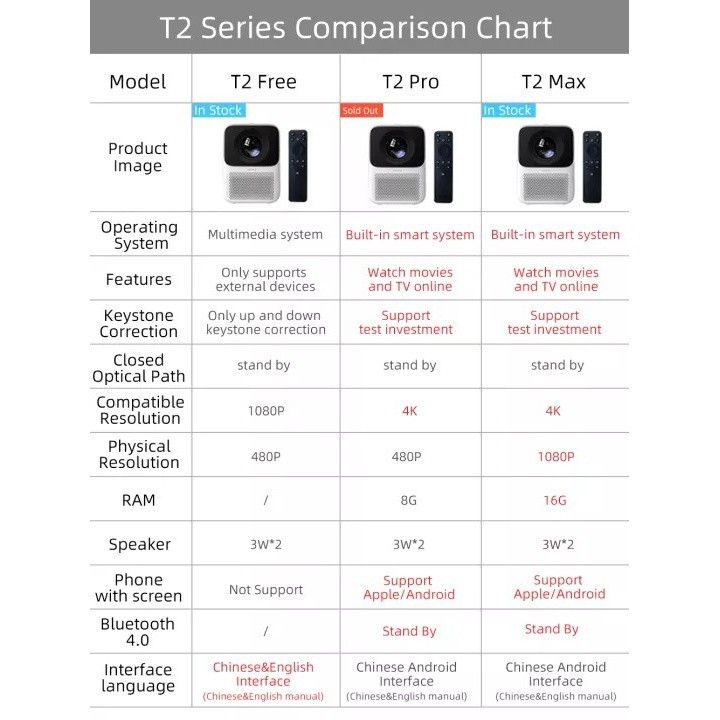 T2 Series Comparison Chart

| Model | T2 Free | T2 Pro | T2 Max |
|---|---|---|---|
| Product Image | In Stock | Sold Out | In Stock |
| Operating System | Multimedia system | Built-in smart system | Built-in smart system |
| Features | Only supports external devices | Watch movies and TV online | Watch movies and TV online |
| Keystone Correction | Only up and down keystone correction | Support test investment | Support test investment |
| Closed Optical Path | stand by | stand by | stand by |
| Compatible Resolution | 1080P | 4K | 4K |
| Physical Resolution | 480P | 480P | 1080P |
| RAM | / | 8G | 16G |
| Speaker | 3W*2 | 3W*2 | 3W*2 |
| Phone with screen | Not Support | Support Apple/Android | Support Apple/Android |
| Bluetooth 4.0 | / | Stand By | Stand By |
| Interface language | Chinese&English Interface (Chinese&English manual) | Chinese Android Interface (Chinese&English manual) | Chinese Android Interface (Chinese&English manual) |